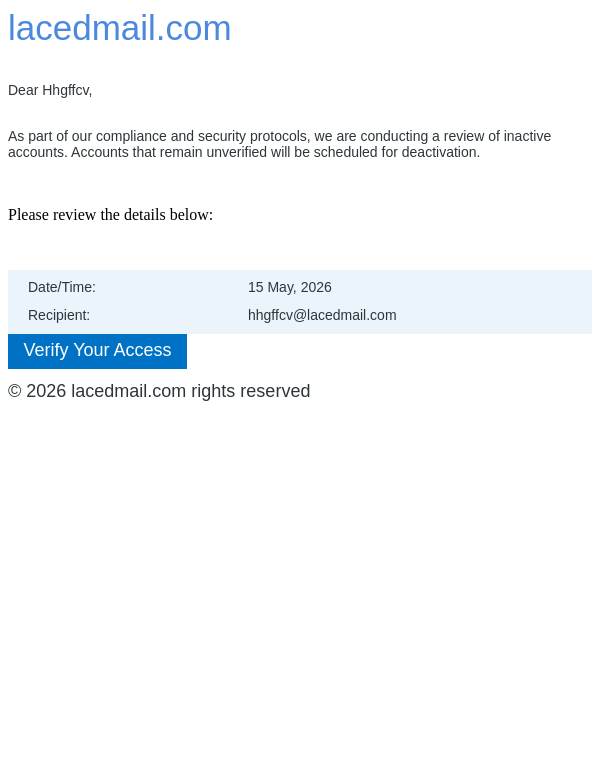 lacedmail.com

Dear Hhgffcv,

As part of our compliance and security protocols, we are conducting a review of inactive accounts. Accounts that remain unverified will be scheduled for deactivation.

Please review the details below:

Date/Time: 15 May, 2026
Recipient: hhgffcv@lacedmail.com

Verify Your Access

© 2026 lacedmail.com rights reserved